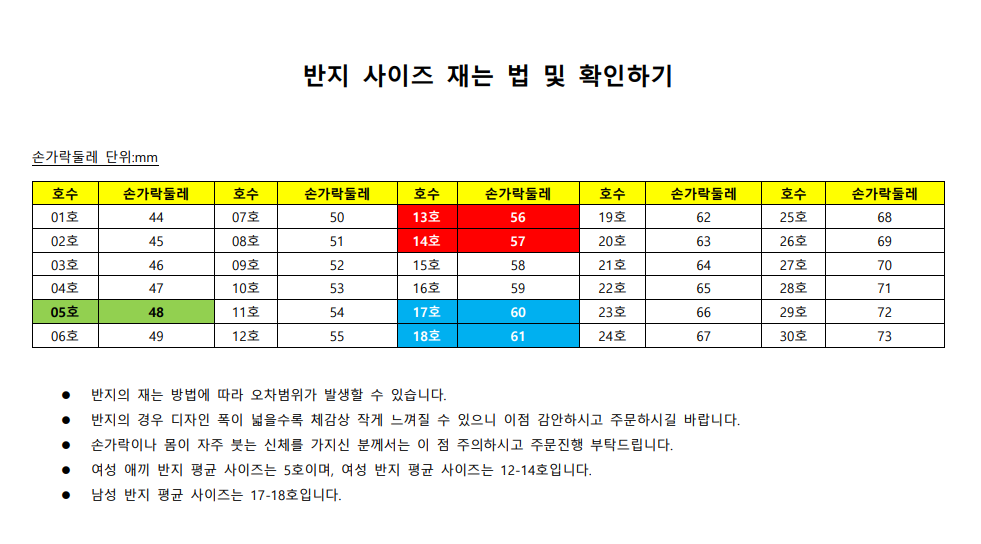 반지 사이즈 재는 법 및 확인하기

손가락둘레 단위:mm

| 호수 | 손가락둘레 | 호수 | 손가락둘레 | 호수 | 손가락둘레 | 호수 | 손가락둘레 | 호수 | 손가락둘레 |
|---|---|---|---|---|---|---|---|---|---|
| 01호 | 44 | 07호 | 50 | 13호 | 56 | 19호 | 62 | 25호 | 68 |
| 02호 | 45 | 08호 | 51 | 14호 | 57 | 20호 | 63 | 26호 | 69 |
| 03호 | 46 | 09호 | 52 | 15호 | 58 | 21호 | 64 | 27호 | 70 |
| 04호 | 47 | 10호 | 53 | 16호 | 59 | 22호 | 65 | 28호 | 71 |
| 05호 | 48 | 11호 | 54 | 17호 | 60 | 23호 | 66 | 29호 | 72 |
| 06호 | 49 | 12호 | 55 | 18호 | 61 | 24호 | 67 | 30호 | 73 |

● 반지의 재는 방법에 따라 오차범위가 발생할 수 있습니다.
● 반지의 경우 디자인 폭이 넓을수록 체감상 작게 느껴질 수 있으니 이점 감안하시고 주문하시길 바랍니다.
● 손가락이나 몸이 자주 붓는 신체를 가지신 분께서는 이 점 주의하시고 주문진행 부탁드립니다.
● 여성 애끼 반지 평균 사이즈는 5호이며, 여성 반지 평균 사이즈는 12-14호입니다.
● 남성 반지 평균 사이즈는 17-18호입니다.